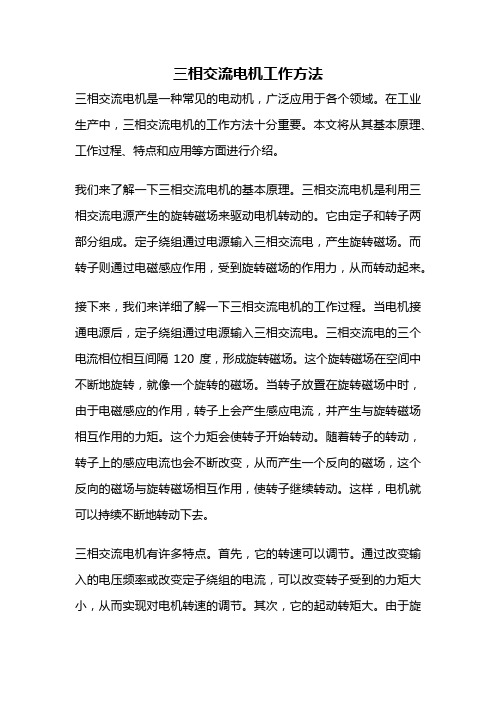 三相交流电机工作方法

三相交流电机是一种常见的电动机，广泛应用于各个领域。在工业生产中，三相交流电机的工作方法十分重要。本文将从其基本原理、工作过程、特点和应用等方面进行介绍。

我们来了解一下三相交流电机的基本原理。三相交流电机是利用三相交流电源产生的旋转磁场来驱动电机转动的。它由定子和转子两部分组成。定子绕组通过电源输入三相交流电，产生旋转磁场。而转子则通过电磁感应作用，受到旋转磁场的作用力，从而转动起来。

接下来，我们来详细了解一下三相交流电机的工作过程。当电机接通电源后，定子绕组通过电源输入三相交流电。三相交流电的三个电流相位相互间隔 120 度，形成旋转磁场。这个旋转磁场在空间中不断地旋转，就像一个旋转的磁场。当转子放置在旋转磁场中时，由于电磁感应的作用，转子上会产生感应电流，并产生与旋转磁场相互作用的力矩。这个力矩会使转子开始转动。随着转子的转动，转子上的感应电流也会不断改变，从而产生一个反向的磁场，这个反向的磁场与旋转磁场相互作用，使转子继续转动。这样，电机就可以持续不断地转动下去。

三相交流电机有许多特点。首先，它的转速可以调节。通过改变输入的电压频率或改变定子绕组的电流，可以改变转子受到的力矩大小，从而实现对电机转速的调节。其次，它的起动转矩大。由于旋